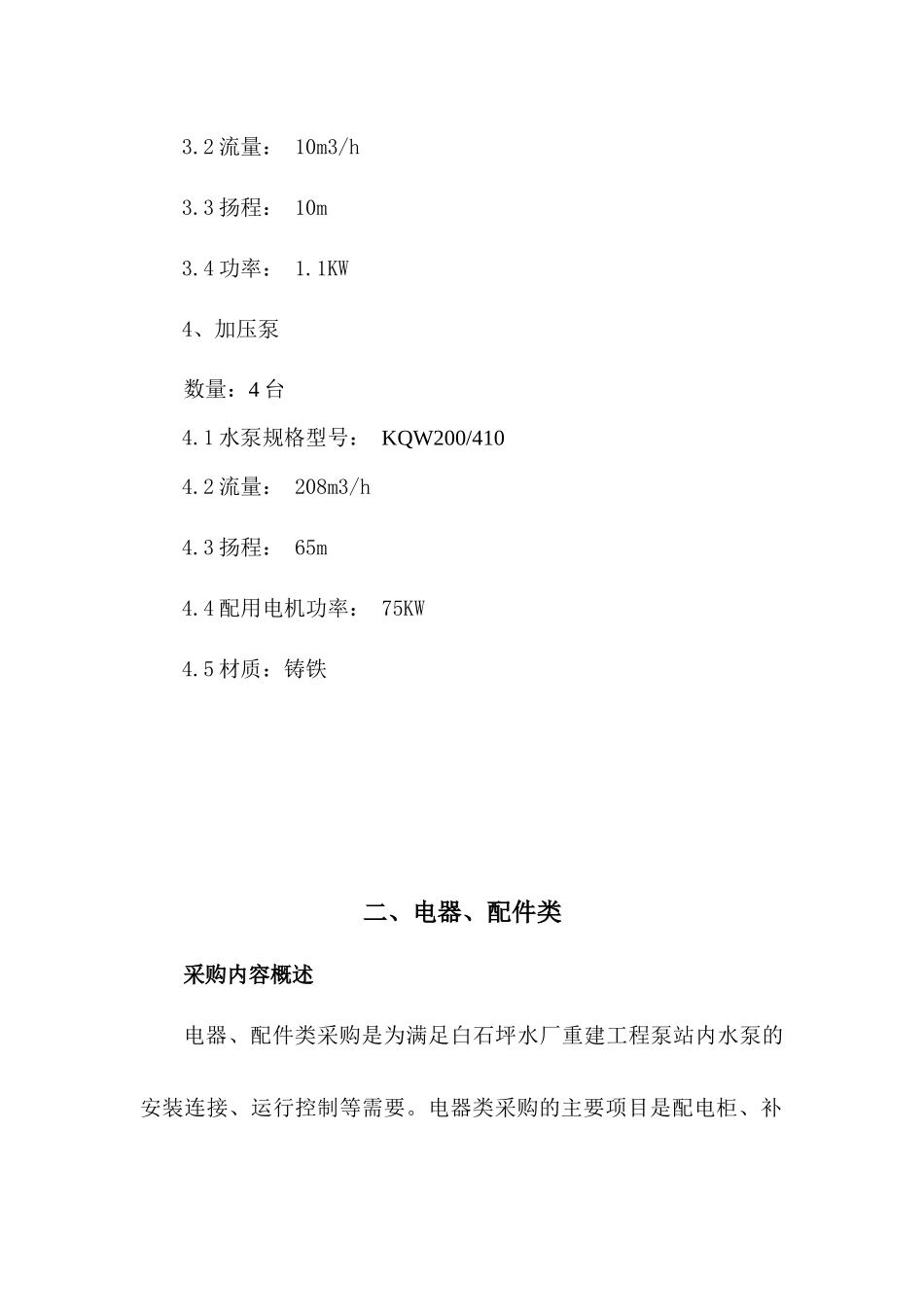 3.2 流量： 10m3/h

3.3 扬程： 10m

3.4 功率： 1.1KW

4、加压泵

数量：4 台

4.1 水泵规格型号： KQW200/410

4.2 流量： 208m3/h

4.3 扬程： 65m

4.4 配用电机功率： 75KW

4.5 材质：铸铁

二、电器、配件类

采购内容概述

电器、配件类采购是为满足白石坪水厂重建工程泵站内水泵的安装连接、运行控制等需要。电器类采购的主要项目是配电柜、补